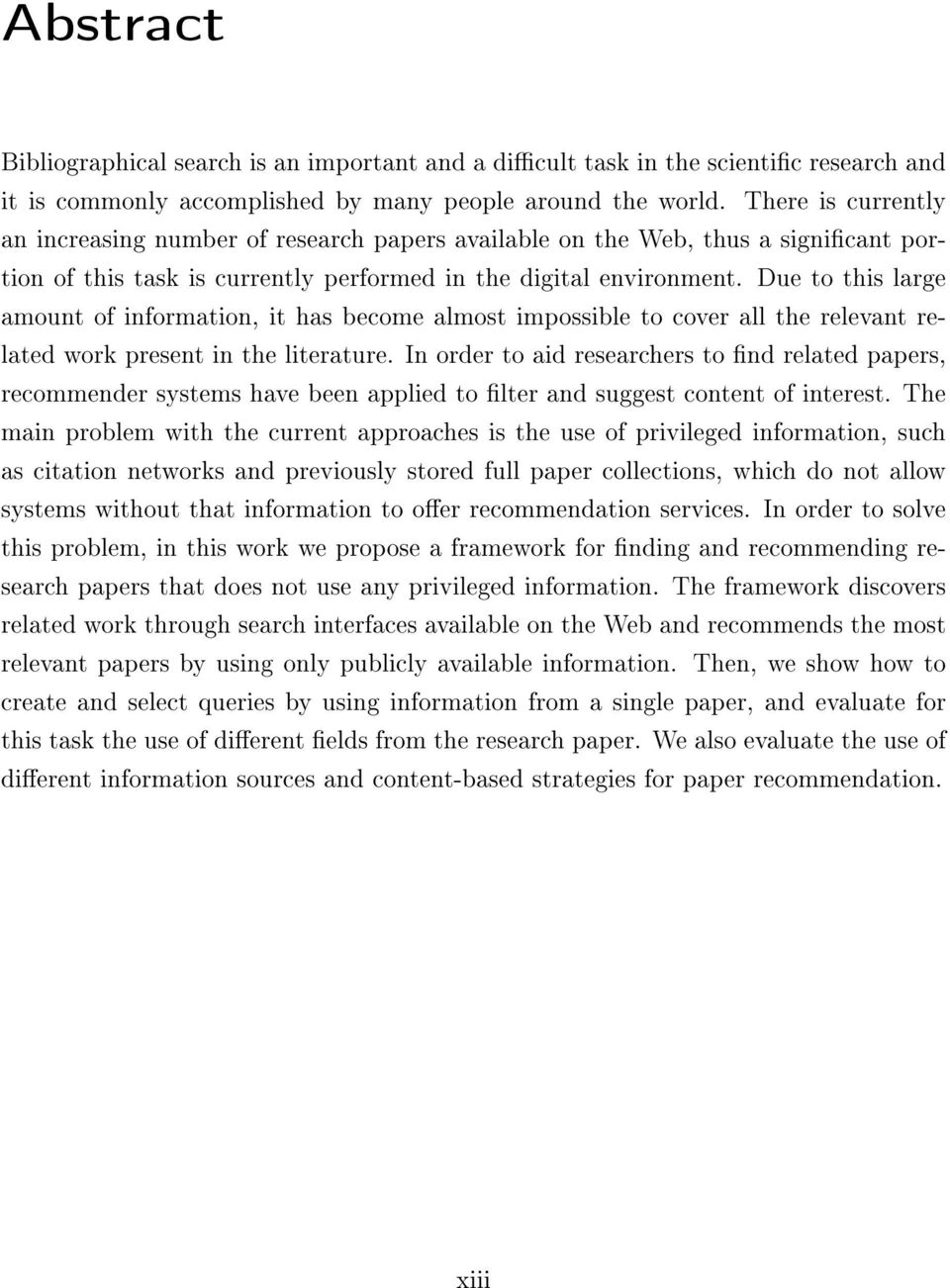 Abstract

Bibliographical search is an important and a difficult task in the scientific research and it is commonly accomplished by many people around the world. There is currently an increasing number of research papers available on the Web, thus a significant portion of this task is currently performed in the digital environment. Due to this large amount of information, it has become almost impossible to cover all the relevant related work present in the literature. In order to aid researchers to find related papers, recommender systems have been applied to filter and suggest content of interest. The main problem with the current approaches is the use of privileged information, such as citation networks and previously stored full paper collections, which do not allow systems without that information to offer recommendation services. In order to solve this problem, in this work we propose a framework for finding and recommending research papers that does not use any privileged information. The framework discovers related work through search interfaces available on the Web and recommends the most relevant papers by using only publicly available information. Then, we show how to create and select queries by using information from a single paper, and evaluate for this task the use of different fields from the research paper. We also evaluate the use of different information sources and content-based strategies for paper recommendation.

xiii